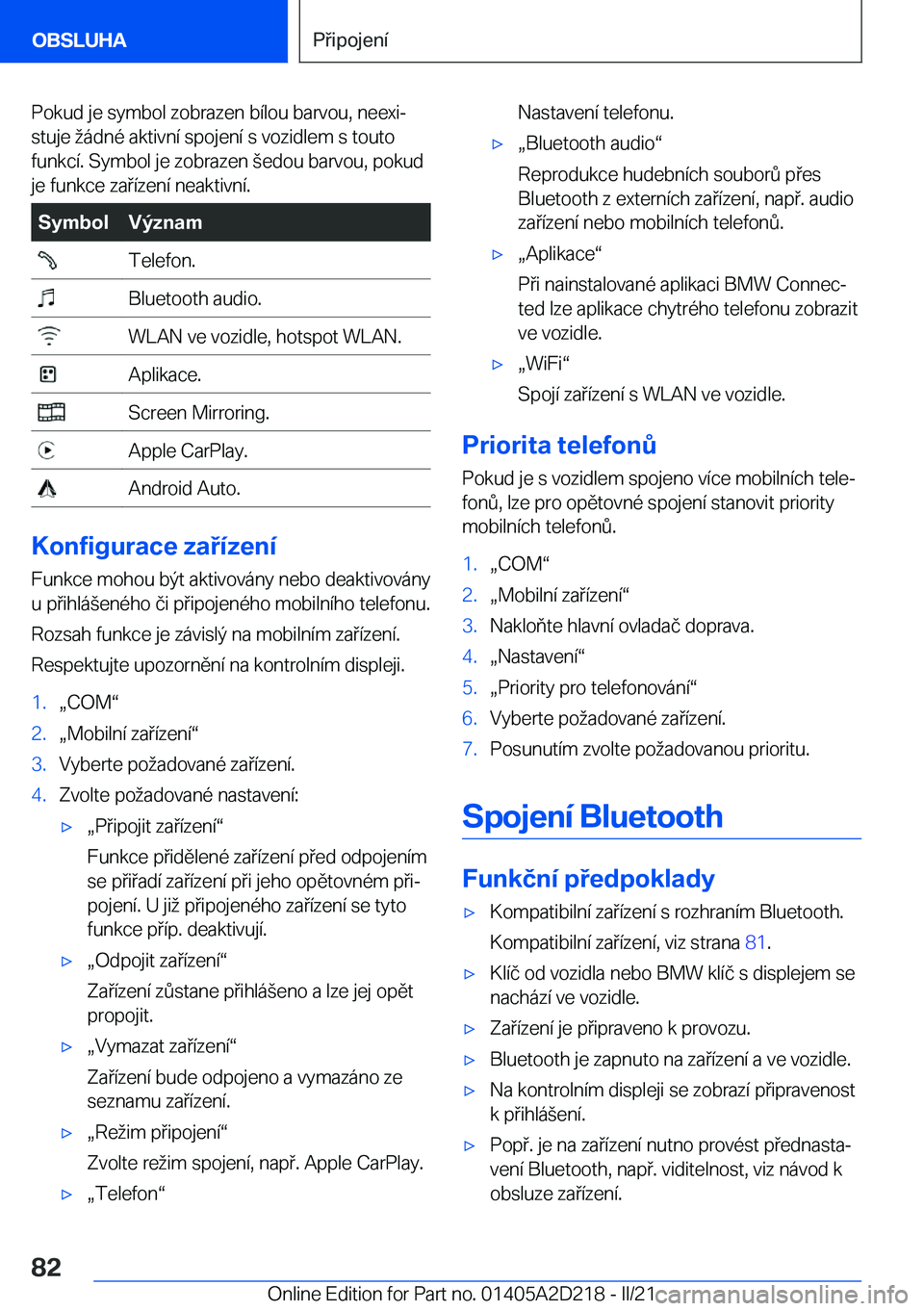 OBSLUHA

Připojení

Pokud je symbol zobrazen bílou barvou, neexistuje žádné aktivní spojení s vozidlem s touto funkcí. Symbol je zobrazen šedou barvou, pokud je funkce zařízení neaktivní.

| Symbol | Význam |
|---|---|
|  | Telefon. |
|  | Bluetooth audio. |
|  | WLAN ve vozidle, hotspot WLAN. |
|  | Aplikace. |
|  | Screen Mirroring. |
|  | Apple CarPlay. |
|  | Android Auto. |

Konfigurace zařízení

Funkce mohou být aktivovány nebo deaktivovány u přihlášeného či připojeného mobilního telefonu.

Rozsah funkce je závislý na mobilním zařízení.

Respektujte upozornění na kontrolním displeji.

1. „COM“
2. „Mobilní zařízení“
3. Vyberte požadované zařízení.
4. Zvolte požadované nastavení:

▷ „Připojit zařízení“
Funkce přidělené zařízení před odpojením se přiřadí zařízení při jeho opětovném připojení. U již připojeného zařízení se tyto funkce příp. deaktivují.

▷ „Odpojit zařízení“
Zařízení zůstane přihlášeno a lze jej opět propojit.

▷ „Vymazat zařízení“
Zařízení bude odpojeno a vymazáno ze seznamu zařízení.

▷ „Režim připojení“
Zvolte režim spojení, např. Apple CarPlay.

▷ „Telefon“
Nastavení telefonu.

▷ „Bluetooth audio“
Reprodukce hudebních souborů přes Bluetooth z externích zařízení, např. audio zařízení nebo mobilních telefonů.

▷ „Aplikace“
Při nainstalované aplikaci BMW Connected lze aplikace chytrého telefonu zobrazit ve vozidle.

▷ „WiFi“
Spojí zařízení s WLAN ve vozidle.

Priorita telefonů

Pokud je s vozidlem spojeno více mobilních telefonů, lze pro opětovné spojení stanovit priority mobilních telefonů.

1. „COM“
2. „Mobilní zařízení“
3. Nakloňte hlavní ovladač doprava.
4. „Nastavení“
5. „Priority pro telefonování“
6. Vyberte požadované zařízení.
7. Posunutím zvolte požadovanou prioritu.

Spojení Bluetooth

Funkční předpoklady

▷ Kompatibilní zařízení s rozhraním Bluetooth.
Kompatibilní zařízení, viz strana 81.
▷ Klíč od vozidla nebo BMW klíč s displejem se nachází ve vozidle.
▷ Zařízení je připraveno k provozu.
▷ Bluetooth je zapnuto na zařízení a ve vozidle.
▷ Na kontrolním displeji se zobrazí připravenost k přihlášení.
▷ Popř. je na zařízení nutno provést přednastavení Bluetooth, např. viditelnost, viz návod k obsluze zařízení.

82

Online Edition for Part no. 01405A2D218 - II/21

carmanualsonline.info